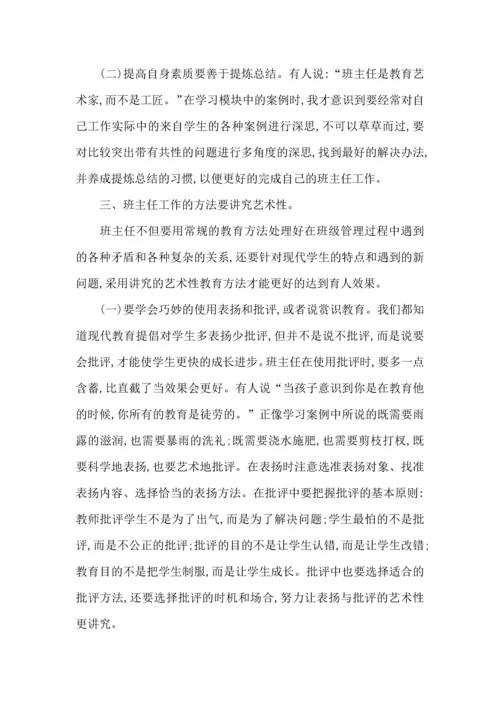 (二)提高自身素质要善于提炼总结。有人说:“班主任是教育艺术家,而不是工匠。”在学习模块中的案例时,我才意识到要经常对自己工作实际中的来自学生的各种案例进行深思,不可以草草而过,要对比较突出带有共性的问题进行多角度的深思,找到最好的解决办法,并养成提炼总结的习惯,以便更好的完成自己的班主任工作。

三、班主任工作的方法要讲究艺术性。

班主任不但要用常规的教育方法处理好在班级管理过程中遇到的各种矛盾和各种复杂的关系,还要针对现代学生的特点和遇到的新问题,采用讲究的艺术性教育方法才能更好的达到育人效果。

(一)要学会巧妙的使用表扬和批评,或者说赏识教育。我们都知道现代教育提倡对学生多表扬少批评,但并不是说不批评,而是说要会批评,才能使学生更快的成长进步。班主任在使用批评时,要多一点含蓄,比直截了当效果会更好。有人说“当孩子意识到你是在教育他的时候,你所有的教育是徒劳的。”正像学习案例中所说的既需要雨露的滋润,也需要暴雨的洗礼;既需要浇水施肥,也需要剪枝打杈,既要科学地表扬,也要艺术地批评。在表扬时注意选准表扬对象、找准表扬内容、选择恰当的表扬方法。在批评中要把握批评的基本原则:教师批评学生不是为了出气,而是为了解决问题;学生最怕的不是批评,而是不公正的批评;批评的目的不是让学生认错,而是让学生改错;教育目的不是把学生制服,而是让学生成长。批评中也要选择适合的批评方法,还要选择批评的时机和场合,努力让表扬与批评的艺术性更讲究。